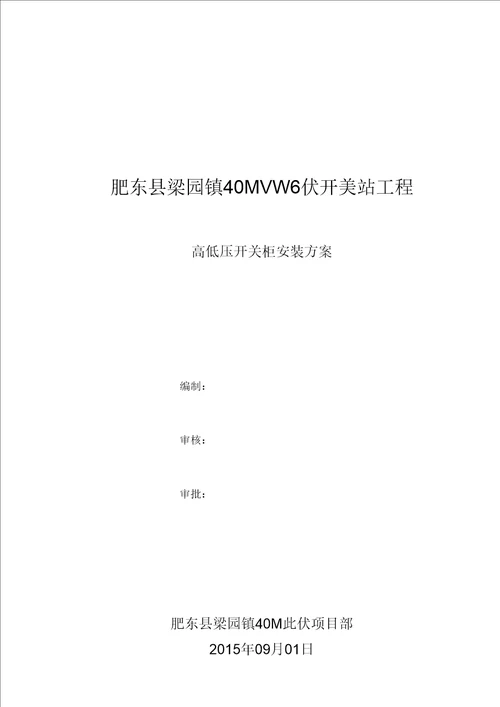 肥东县梁园镇40MVW6伏开美站工程

高低压开关柜安装方案

编制：

审核：

审批：

肥东县梁园镇40M此伏项目部

2015年09月01日